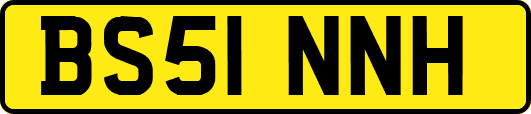 BS51 NNH